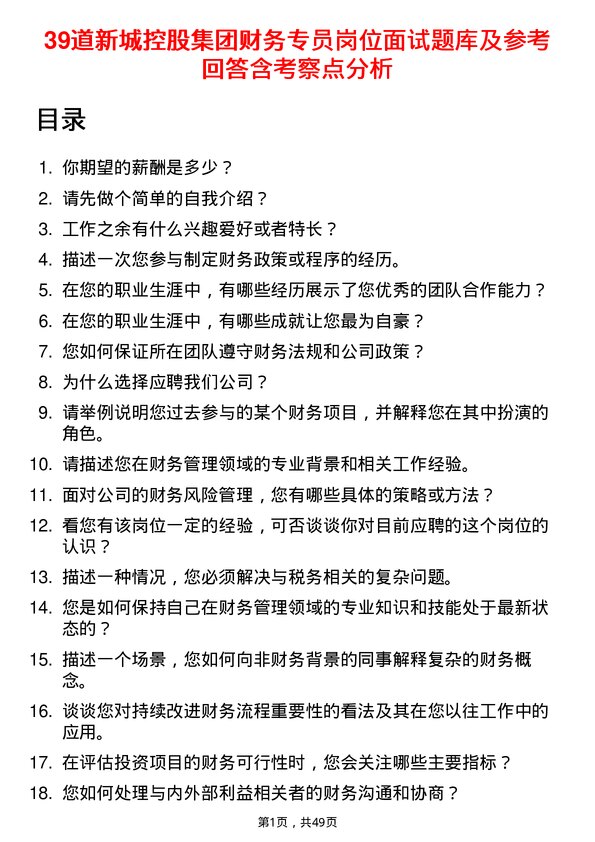 39道新城控股集团财务专员岗位面试题库及参考回答含考察点分析

目录

1. 你期望的薪酬是多少？
2. 请先做个简单的自我介绍？
3. 工作之余有什么兴趣爱好或者特长？
4. 描述一次您参与制定财务政策或程序的经历。
5. 在您的职业生涯中，有哪些经历展示了您优秀的团队合作能力？
6. 在您的职业生涯中，有哪些成就让您最为自豪？
7. 您如何保证所在团队遵守财务法规和公司政策？
8. 为什么选择应聘我们公司？
9. 请举例说明您过去参与的某个财务项目，并解释您在其中扮演的角色。
10. 请描述您在财务管理领域的专业背景和相关工作经验。
11. 面对公司的财务风险管理，您有哪些具体的策略或方法？
12. 看您有该岗位一定的经验，可否谈谈你对目前应聘的这个岗位的认识？
13. 描述一种情况，您必须解决与税务相关的复杂问题。
14. 您是如何保持自己在财务管理领域的专业知识和技能处于最新状态的？
15. 描述一个场景，您如何向非财务背景的同事解释复杂的财务概念。
16. 谈谈您对持续改进财务流程重要性的看法及其在您以往工作中的应用。
17. 在评估投资项目的财务可行性时，您会关注哪些主要指标？
18. 您如何处理与内外部利益相关者的财务沟通和协商？

第1页，共49页